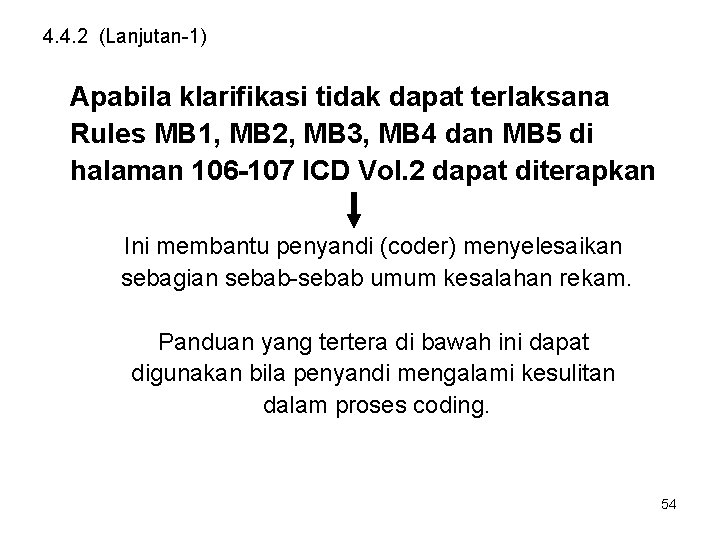 4.4.2 (Lanjutan-1)

Apabila klarifikasi tidak dapat terlaksana Rules MB1, MB2, MB3, MB4 dan MB5 di halaman 106-107 ICD Vol.2 dapat diterapkan

Ini membantu penyandi (coder) menyelesaikan sebagian sebab-sebab umum kesalahan rekam.

Panduan yang tertera di bawah ini dapat digunakan bila penyandi mengalami kesulitan dalam proses coding.

54